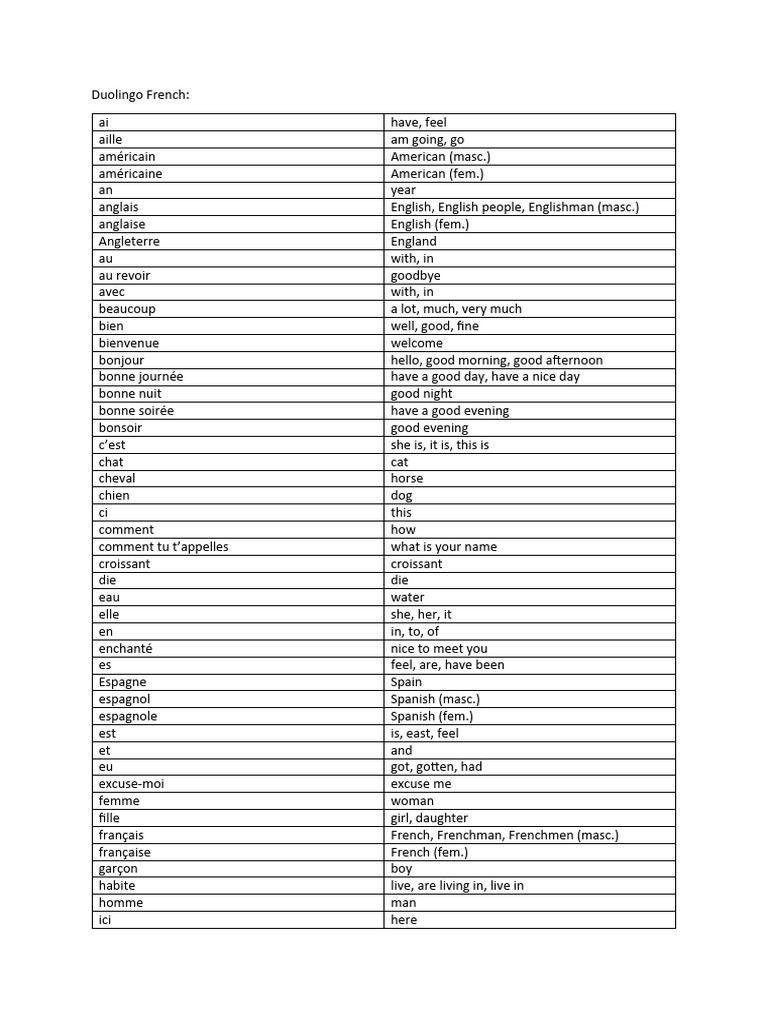 Duolingo French:

| ai | have, feel |
|---|---|
| aille | am going, go |
| américain | American (masc.) |
| américaine | American (fem.) |
| an | year |
| anglais | English, English people, Englishman (masc.) |
| anglaise | English (fem.) |
| Angleterre | England |
| au | with, in |
| au revoir | goodbye |
| avec | with, in |
| beaucoup | a lot, much, very much |
| bien | well, good, fine |
| bienvenue | welcome |
| bonjour | hello, good morning, good afternoon |
| bonne journée | have a good day, have a nice day |
| bonne nuit | good night |
| bonne soirée | have a good evening |
| bonsoir | good evening |
| c'est | she is, it is, this is |
| chat | cat |
| cheval | horse |
| chien | dog |
| ci | this |
| comment | how |
| comment tu t'appelles | what is your name |
| croissant | croissant |
| die | die |
| eau | water |
| elle | she, her, it |
| en | in, to, of |
| enchanté | nice to meet you |
| es | feel, are, have been |
| Espagne | Spain |
| espagnol | Spanish (masc.) |
| espagnole | Spanish (fem.) |
| est | is, east, feel |
| et | and |
| eu | got, gotten, had |
| excuse-moi | excuse me |
| femme | woman |
| fille | girl, daughter |
| français | French, Frenchman, Frenchmen (masc.) |
| française | French (fem.) |
| garçon | boy |
| habite | live, are living in, live in |
| homme | man |
| ici | here |